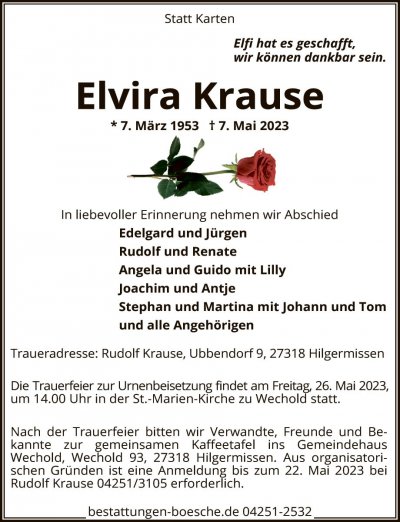 Statt Karten

Elfi hat es geschafft,
wir können dankbar sein.

Elvira Krause

* 7. März 1953 † 7. Mai 2023

In liebevoller Erinnerung nehmen wir Abschied
Edelgard und Jürgen
Rudolf und Renate
Angela und Guido mit Lilly
Joachim und Antje
Stephan und Martina mit Johann und Tom
und alle Angehörigen

Traueradresse: Rudolf Krause, Ubbendorf 9, 27318 Hilgermissen

Die Trauerfeier zur Urnenbeisetzung findet am Freitag, 26. Mai 2023, um 14.00 Uhr in der St.-Marien-Kirche zu Wechold statt.

Nach der Trauerfeier bitten wir Verwandte, Freunde und Bekannte zur gemeinsamen Kaffeetafel ins Gemeindehaus Wechold, Wechold 93, 27318 Hilgermissen. Aus organisatorischen Gründen ist eine Anmeldung bis zum 22. Mai 2023 bei Rudolf Krause 04251/3105 erforderlich.

bestattungen-boesche.de 04251-2532